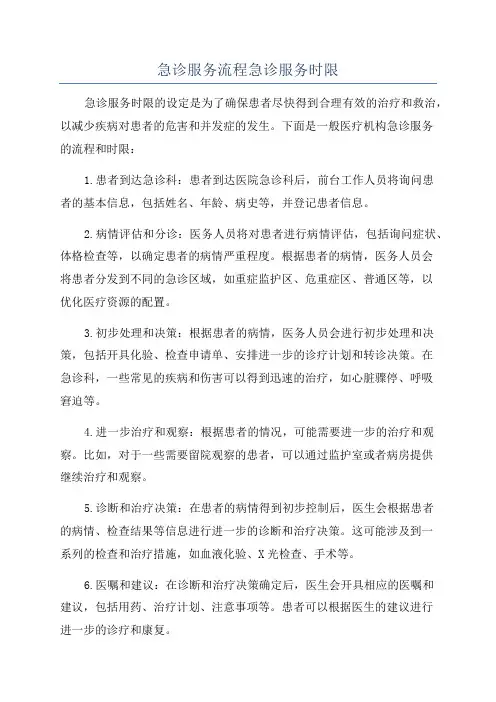 急诊服务流程急诊服务时限

急诊服务时限的设定是为了确保患者尽快得到合理有效的治疗和救治，以减少疾病对患者的危害和并发症的发生。下面是一般医疗机构急诊服务的流程和时限：

1.患者到达急诊科：患者到达医院急诊科后，前台工作人员将询问患者的基本信息，包括姓名、年龄、病史等，并登记患者信息。

2.病情评估和分诊：医务人员将对患者进行病情评估，包括询问症状、体格检查等，以确定患者的病情严重程度。根据患者的病情，医务人员会将患者分发到不同的急诊区域，如重症监护区、危重症区、普通区等，以优化医疗资源的配置。

3.初步处理和决策：根据患者的病情，医务人员会进行初步处理和决策，包括开具化验、检查申请单、安排进一步的诊疗计划和转诊决策。在急诊科，一些常见的疾病和伤害可以得到迅速的治疗，如心脏骤停、呼吸窘迫等。

4.进一步治疗和观察：根据患者的情况，可能需要进一步的治疗和观察。比如，对于一些需要留院观察的患者，可以通过监护室或者病房提供继续治疗和观察。

5.诊断和治疗决策：在患者的病情得到初步控制后，医生会根据患者的病情、检查结果等信息进行进一步的诊断和治疗决策。这可能涉及到一系列的检查和治疗措施，如血液化验、X光检查、手术等。

6.医嘱和建议：在诊断和治疗决策确定后，医生会开具相应的医嘱和建议，包括用药、治疗计划、注意事项等。患者可以根据医生的建议进行进一步的诊疗和康复。